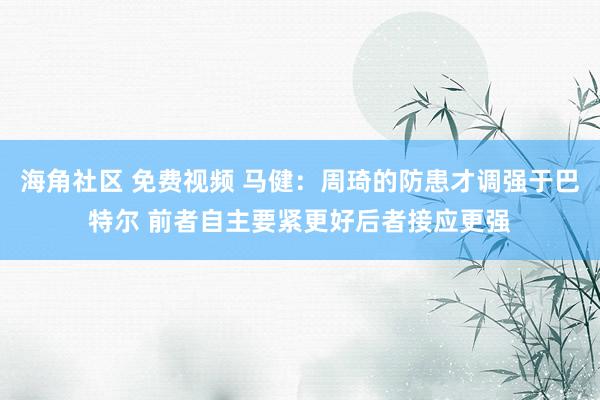 海角社区 免费视频 马健：周琦的防患才调强于巴特尔 前者自主要紧更好后者接应更强